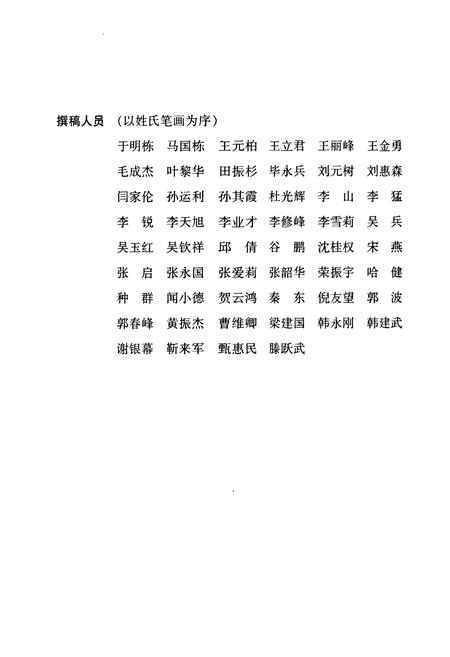 撰稿人员 （以姓氏笔画为序）

于明栋 马国栋 王元柏 王立君 王丽峰 王金勇
毛成杰 叶黎华 田振杉 毕永兵 刘元树 刘惠森
闫家伦 孙运利 孙其霞 杜光辉 李 山 李 猛
李 锐 李天旭 李业才 李修峰 李雪莉 吴 兵
吴玉红 吴钦祥 邱 倩 谷 鹏 沈桂权 宋 燕
张 启 张永国 张爱莉 张韶华 荣振宇 哈 健
种 群 闻小德 贺云鸿 秦 东 倪友望 郭 波
郭春峰 黄振杰 曹维卿 梁建国 韩永刚 韩建武
谢银幕 靳来军 甄惠民 滕跃武